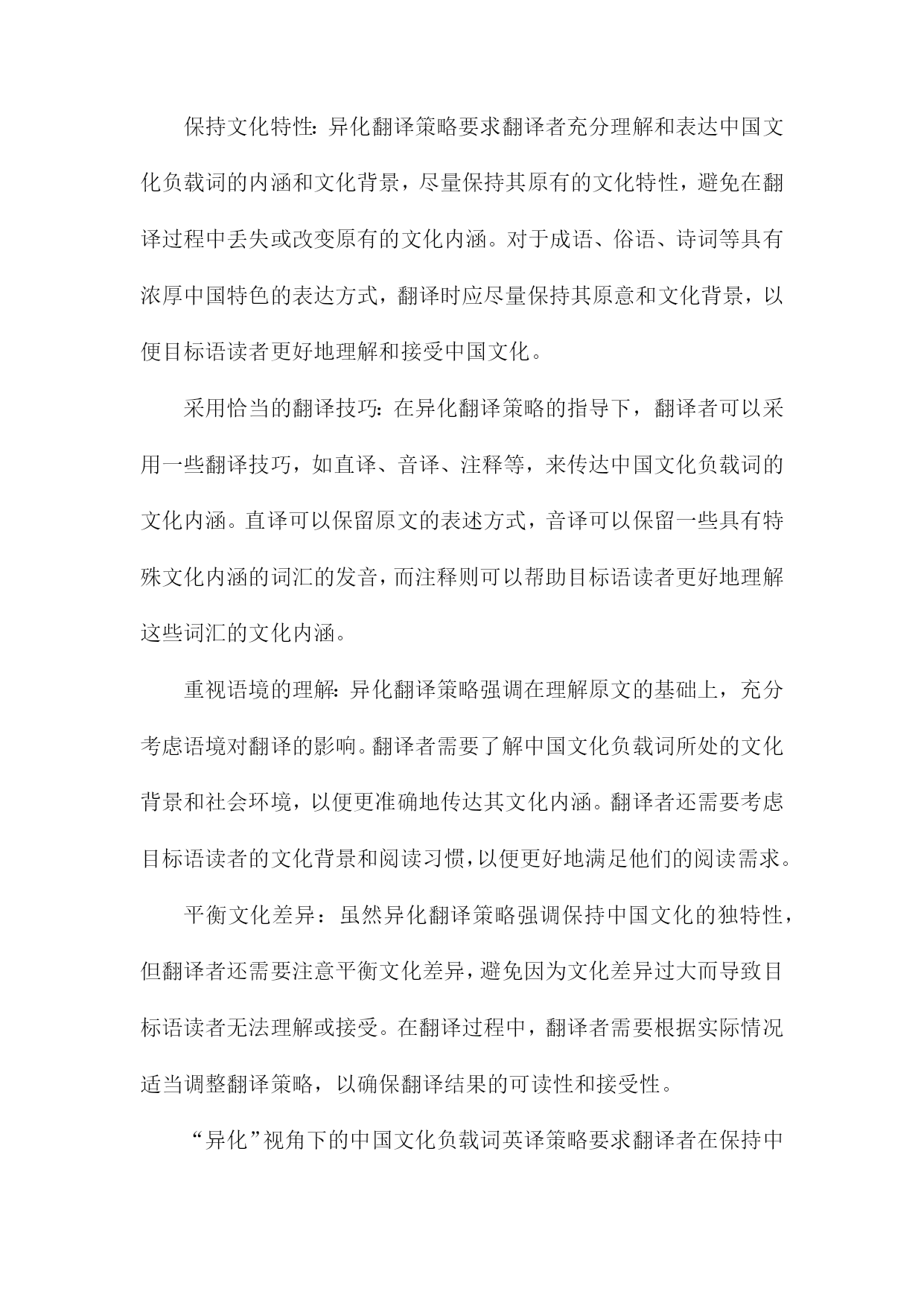 保持文化特性：异化翻译策略要求翻译者充分理解和表达中国文化负载词的内涵和文化背景，尽量保持其原有的文化特性，避免在翻译过程中丢失或改变原有的文化内涵。对于成语、俗语、诗词等具有浓厚中国特色的表达方式，翻译时应尽量保持其原意和文化背景，以便目标语读者更好地理解和接受中国文化。

采用恰当的翻译技巧：在异化翻译策略的指导下，翻译者可以采用一些翻译技巧，如直译、音译、注释等，来传达中国文化负载词的文化内涵。直译可以保留原文的表述方式，音译可以保留一些具有特殊文化内涵的词汇的发音，而注释则可以帮助目标语读者更好地理解这些词汇的文化内涵。

重视语境的理解：异化翻译策略强调在理解原文的基础上，充分考虑语境对翻译的影响。翻译者需要了解中国文化负载词所处的文化背景和社会环境，以便更准确地传达其文化内涵。翻译者还需要考虑目标语读者的文化背景和阅读习惯，以便更好地满足他们的阅读需求。

平衡文化差异：虽然异化翻译策略强调保持中国文化的独特性，但翻译者还需要注意平衡文化差异，避免因为文化差异过大而导致目标语读者无法理解或接受。在翻译过程中，翻译者需要根据实际情况适当调整翻译策略，以确保翻译结果的可读性和接受性。

“异化”视角下的中国文化负载词英译策略要求翻译者在保持中